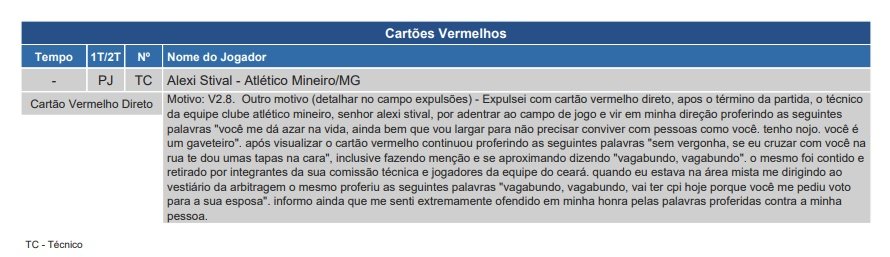 Cartões Vermelhos

| Tempo | 1T/2T | Nº | Nome do Jogador |
|---|---|---|---|
| - | PJ | TC | Alexi Stival - Atlético Mineiro/MG |
| Cartão Vermelho Direto | | | Motivo: V2.8. Outro motivo (detalhar no campo expulsões) - Expulsei com cartão vermelho direto, apos o término da partida, o técnico da equipe clube atlético mineiro, senhor alexi stival, por adentrar ao campo de jogo e vir em minha direção proferindo as seguintes palavras "você me dá azar na vida, ainda bem que vou largar para não precisar conviver com pessoas como você. tenho nojo. você é um gaveteiro". após visualizar o cartão vermelho continuou proferindo as seguintes palavras "sem vergonha, se eu cruzar com você na rua te dou umas tapas na cara", inclusive fazendo menção e se aproximando dizendo "vagabundo, vagabundo". o mesmo foi contido e retirado por integrantes da sua comissão técnica e jogadores da equipe do ceará. quando eu estava na área mista me dirigindo ao vestiário da arbitragem o mesmo proferiu as seguintes palavras "vagabundo, vagabundo, vai ter cpi hoje porque você me pediu voto para a sua esposa". informo ainda que me senti extremamente ofendido em minha honra pelas palavras proferidas contra a minha pessoa. |

TC - Técnico